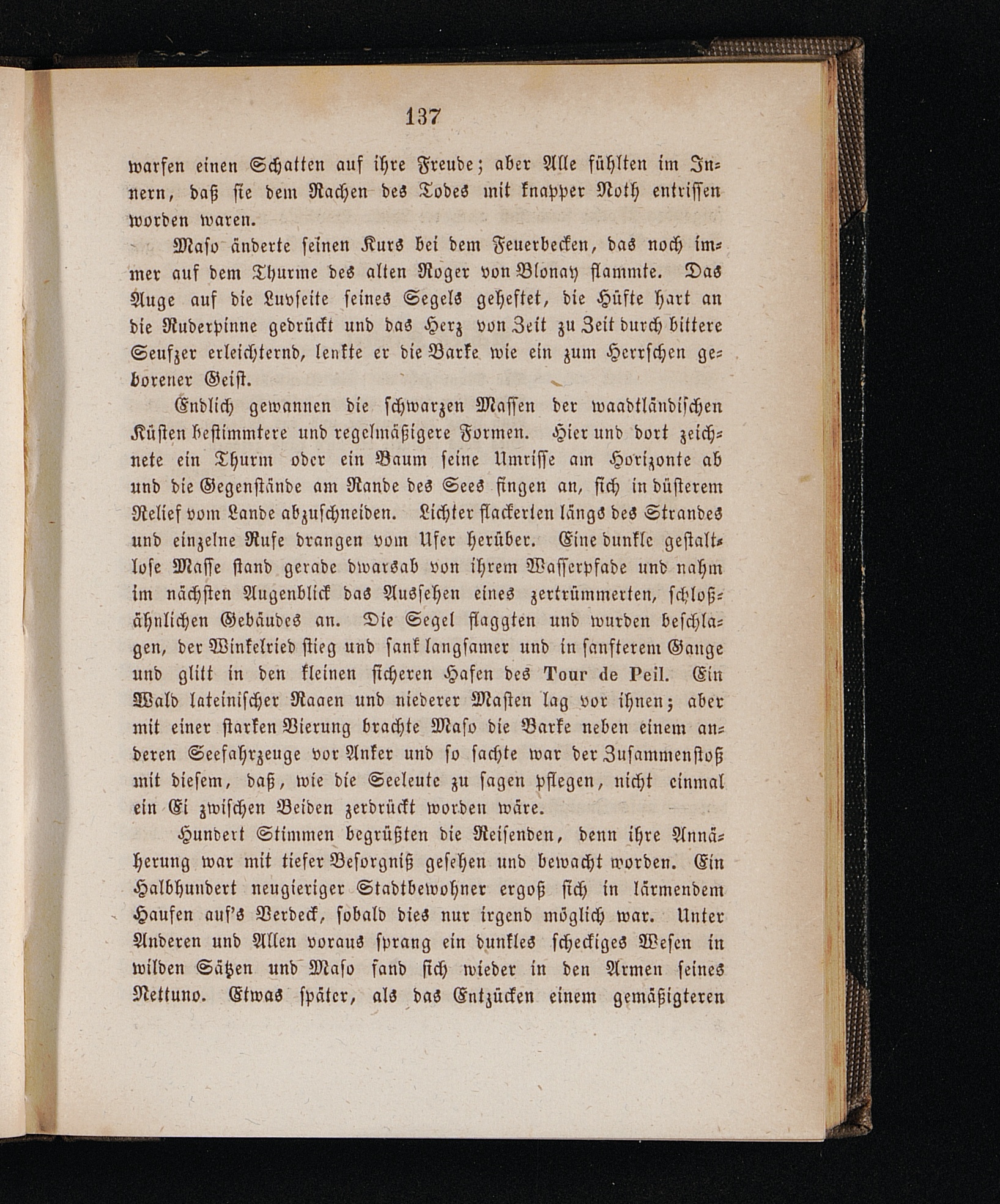 137

warfen einen Schatten auf ihre Freude; aber Alle fühlten im Innern, daß sie dem Rachen des Todes mit knapper Noth entrissen worden waren.

Maso änderte seinen Kurs bei dem Feuerbecken, das noch immer auf dem Thurme des alten Roger von Blonay flammte. Das Auge auf die Luvseite seines Segels geheftet, die Hüfte hart an die Ruderpinne gedrückt und das Herz von Zeit zu Zeit durch bittere Seufzer erleichternd, lenkte er die Barke wie ein zum Herrschen geborener Geist.

Endlich gewannen die schwarzen Massen der waadtländischen Küsten bestimmtere und regelmäßigere Formen. Hier und dort zeichnete ein Thurm oder ein Baum seine Umrisse am Horizonte ab und die Gegenstände am Rande des Sees fingen an, sich in düsterem Relief vom Lande abzuschneiden. Lichter flackerten längs des Strandes und einzelne Rufe drangen vom Ufer herüber. Eine dunkle gestaltlose Masse stand gerade dwarsab von ihrem Wasserpfade und nahm im nächsten Augenblick das Aussehen eines zertrümmerten, schloßähnlichen Gebäudes an. Die Segel flaggten und wurden beschlagen, der Winkelried stieg und sank langsamer und in sanfterem Gange und glitt in den kleinen sicheren Hafen des Tour de Peil. Ein Wald lateinischer Raaen und niederer Masten lag vor ihnen; aber mit einer starken Vierung brachte Maso die Barke neben einem anderen Seefahrzeuge vor Anker und so sachte war der Zusammenstoß mit diesem, daß, wie die Seeleute zu sagen pflegen, nicht einmal ein Ei zwischen Beiden zerdrückt worden wäre.

Hundert Stimmen begrüßten die Reisenden, denn ihre Annäherung war mit tiefer Besorgniß gesehen und bewacht worden. Ein Halbhundert neugieriger Stadtbewohner ergoß sich in lärmendem Haufen auf's Verdeck, sobald dies nur irgend möglich war. Unter Anderen und Allen voraus sprang ein dunkles scheckiges Wesen in wilden Sätzen und Maso fand sich wieder in den Armen seines Nettuno. Etwas später, als das Entzücken einem gemäßigteren